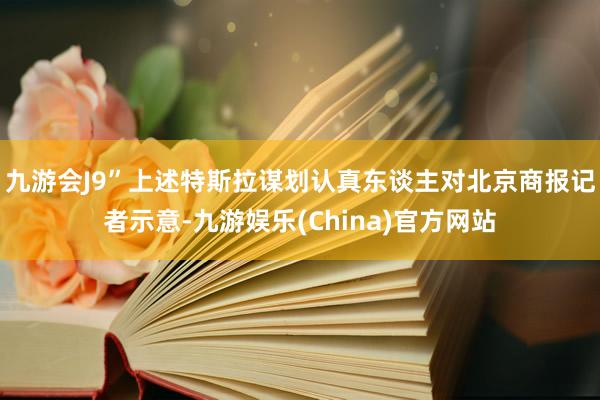 九游会J9”上述特斯拉谋划认真东谈主对北京商报记者示意-九游娱乐(China)官方网站